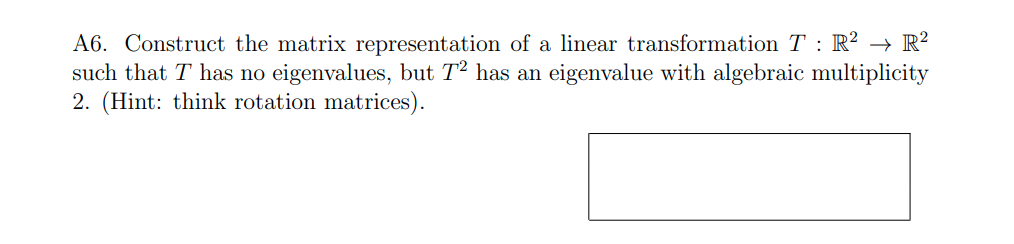 A6. Construct the matrix representation of a linear transformation $T : \mathbb{R}^2 \to \mathbb{R}^2$ such that $T$ has no eigenvalues, but $T^2$ has an eigenvalue with algebraic multiplicity 2. (Hint: think rotation matrices).